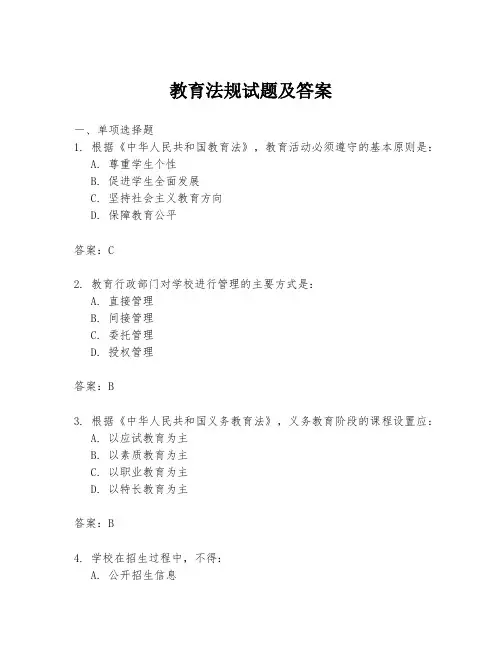 教育法规试题及答案

一、单项选择题

1. 根据《中华人民共和国教育法》，教育活动必须遵守的基本原则是：

A. 尊重学生个性

B. 促进学生全面发展

C. 坚持社会主义教育方向

D. 保障教育公平

答案：C

2. 教育行政部门对学校进行管理的主要方式是：

A. 直接管理

B. 间接管理

C. 委托管理

D. 授权管理

答案：B

3. 根据《中华人民共和国义务教育法》，义务教育阶段的课程设置应：

A. 以应试教育为主

B. 以素质教育为主

C. 以职业教育为主

D. 以特长教育为主

答案：B

4. 学校在招生过程中，不得：

A. 公开招生信息